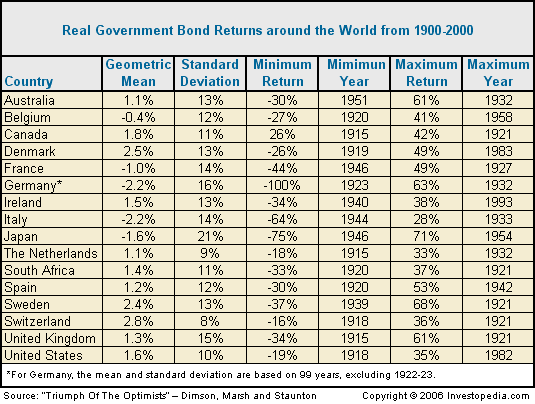 Real Government Bond Returns around the World from 1900-2000

| Country | Geometric Mean | Standard Deviation | Minimum Return | Mimimun Year | Maximum Return | Maximum Year |
|---|---|---|---|---|---|---|
| Australia | 1.1% | 13% | -30% | 1951 | 61% | 1932 |
| Belgium | -0.4% | 12% | -27% | 1920 | 41% | 1958 |
| Canada | 1.8% | 11% | 26% | 1915 | 42% | 1921 |
| Denmark | 2.5% | 13% | -26% | 1919 | 49% | 1983 |
| France | -1.0% | 14% | -44% | 1946 | 49% | 1927 |
| Germany* | -2.2% | 16% | -100% | 1923 | 63% | 1932 |
| Ireland | 1.5% | 13% | -34% | 1940 | 38% | 1993 |
| Italy | -2.2% | 14% | -64% | 1944 | 28% | 1933 |
| Japan | -1.6% | 21% | -75% | 1946 | 71% | 1954 |
| The Netherlands | 1.1% | 9% | -18% | 1915 | 33% | 1932 |
| South Africa | 1.4% | 11% | -33% | 1920 | 37% | 1921 |
| Spain | 1.2% | 12% | -30% | 1920 | 53% | 1942 |
| Sweden | 2.4% | 13% | -37% | 1939 | 68% | 1921 |
| Switzerland | 2.8% | 8% | -16% | 1918 | 36% | 1921 |
| United Kingdom | 1.3% | 15% | -34% | 1915 | 61% | 1921 |
| United States | 1.6% | 10% | -19% | 1918 | 35% | 1982 |

*For Germany, the mean and standard deviation are based on 99 years, excluding 1922-23.

Source: "Triumph Of The Optimists" – Dimson, Marsh and Staunton

Copyright © 2006 Investopedia.com